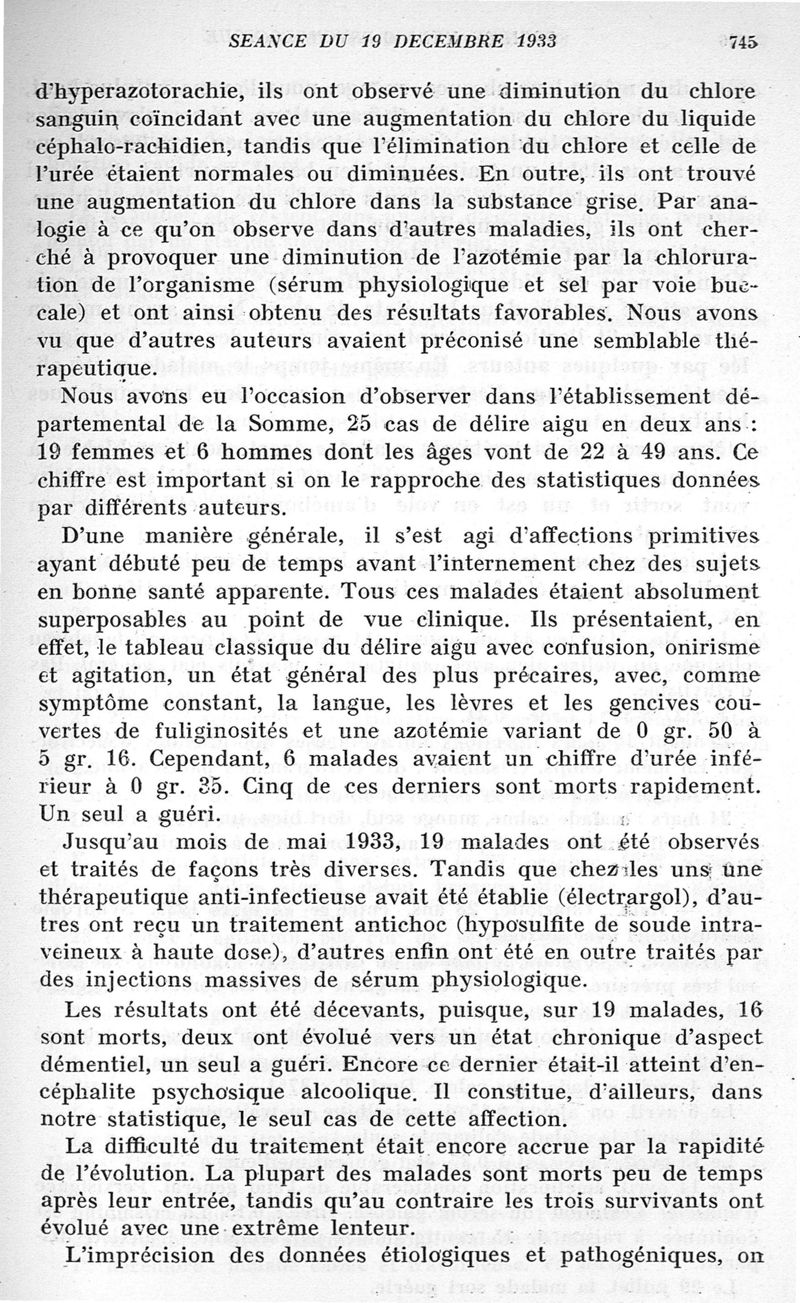 SEANCE DU 19 DECEMBRE 1933 745

d'hyperazotorachie, ils ont observé une diminution du chlore sanguin coïncidant avec une augmentation du chlore du liquide céphalo-rachidien, tandis que l'élimination du chlore et celle de l'urée étaient normales ou diminuées. En outre, ils ont trouvé une augmentation du chlore dans la substance grise. Par analogie à ce qu'on observe dans d'autres maladies, ils ont cherché à provoquer une diminution de l'azotémie par la chloruration de l'organisme (sérum physiologique et sel par voie buccale) et ont ainsi obtenu des résultats favorables. Nous avons vu que d'autres auteurs avaient préconisé une semblable thérapeutique.

Nous avons eu l'occasion d'observer dans l'établissement départemental de la Somme, 25 cas de délire aigu en deux ans : 19 femmes et 6 hommes dont les âges vont de 22 à 49 ans. Ce chiffre est important si on le rapproche des statistiques données par différents auteurs.

D'une manière générale, il s'est agi d'affections primitives ayant débuté peu de temps avant l'internement chez des sujets en bonne santé apparente. Tous ces malades étaient absolument superposables au point de vue clinique. Ils présentaient, en effet, le tableau classique du délire aigu avec confusion, onirisme et agitation, un état général des plus précaires, avec, comme symptôme constant, la langue, les lèvres et les gencives couvertes de fuliginosités et une azotémie variant de 0 gr. 50 à 5 gr. 16. Cependant, 6 malades avaient un chiffre d'urée inférieur à 0 gr. 35. Cinq de ces derniers sont morts rapidement. Un seul a guéri.

Jusqu'au mois de mai 1933, 19 malades ont été observés et traités de façons très diverses. Tandis que chez les uns une thérapeutique anti-infectieuse avait été établie (électrargol), d'autres ont reçu un traitement antichoc (hyposulfite de soude intraveineux à haute dose), d'autres enfin ont été en outre traités par des injections massives de sérum physiologique.

Les résultats ont été décevants, puisque, sur 19 malades, 16 sont morts, deux ont évolué vers un état chronique d'aspect démentiel, un seul a guéri. Encore ce dernier était-il atteint d'encéphalite psychosique alcoolique. Il constitue, d'ailleurs, dans notre statistique, le seul cas de cette affection.

La difficulté du traitement était encore accrue par la rapidité de l'évolution. La plupart des malades sont morts peu de temps après leur entrée, tandis qu'au contraire les trois survivants ont évolué avec une extrême lenteur.

L'imprécision des données étiologiques et pathogéniques, on